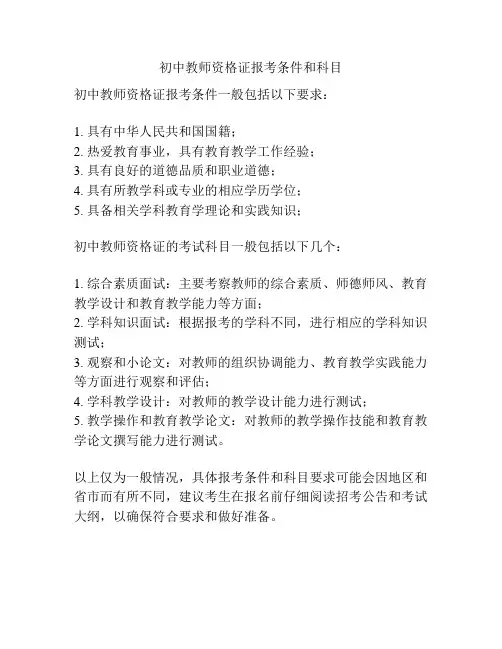 初中教师资格证报考条件和科目

初中教师资格证报考条件一般包括以下要求：

1. 具有中华人民共和国国籍；
2. 热爱教育事业，具有教育教学工作经验；
3. 具有良好的道德品质和职业道德；
4. 具有所教学科或专业的相应学历学位；
5. 具备相关学科教育学理论和实践知识；

初中教师资格证的考试科目一般包括以下几个：

1. 综合素质面试：主要考察教师的综合素质、师德师风、教育教学设计和教育教学能力等方面；
2. 学科知识面试：根据报考的学科不同，进行相应的学科知识测试；
3. 观察和小论文：对教师的组织协调能力、教育教学实践能力等方面进行观察和评估；
4. 学科教学设计：对教师的教学设计能力进行测试；
5. 教学操作和教育教学论文：对教师的教学操作技能和教育教学论文撰写能力进行测试。

以上仅为一般情况，具体报考条件和科目要求可能会因地区和省市而有所不同，建议考生在报名前仔细阅读招考公告和考试大纲，以确保符合要求和做好准备。